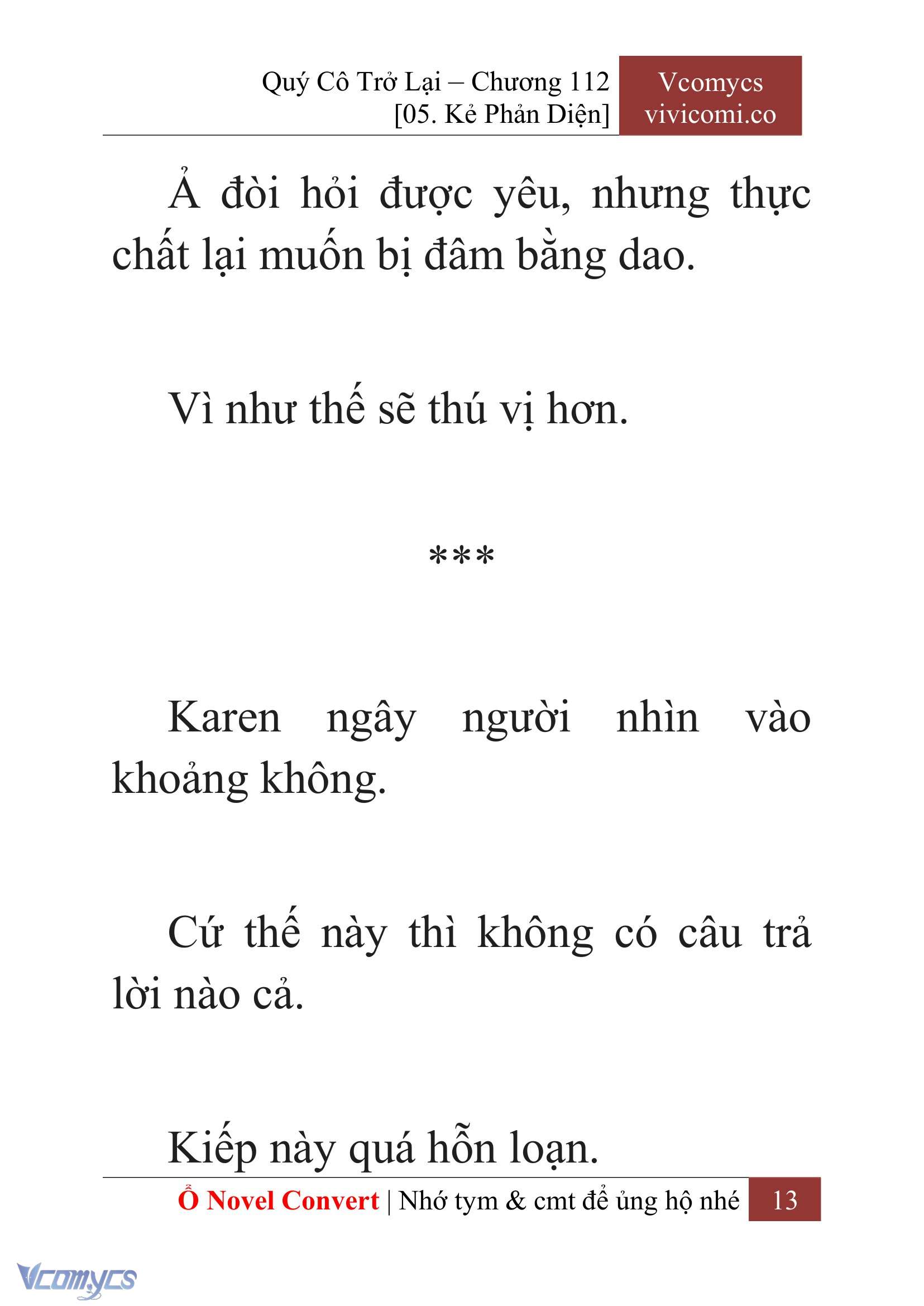 Quý Cô Trở Lại – Chương 112
[05. Kẻ Phản Diện]

Vcomycs
vivicomi.co

Ả đòi hỏi được yêu, nhưng thực chất lại muốn bị đâm bằng dao.

Vì như thế sẽ thú vị hơn.

***

Karen ngây người nhìn vào khoảng không.

Cứ thế này thì không có câu trả lời nào cả.

Kiếp này quá hỗn loạn.

Ổ Novel Convert | Nhớ tym & cmt để ủng hộ nhé 13

Vcomycs